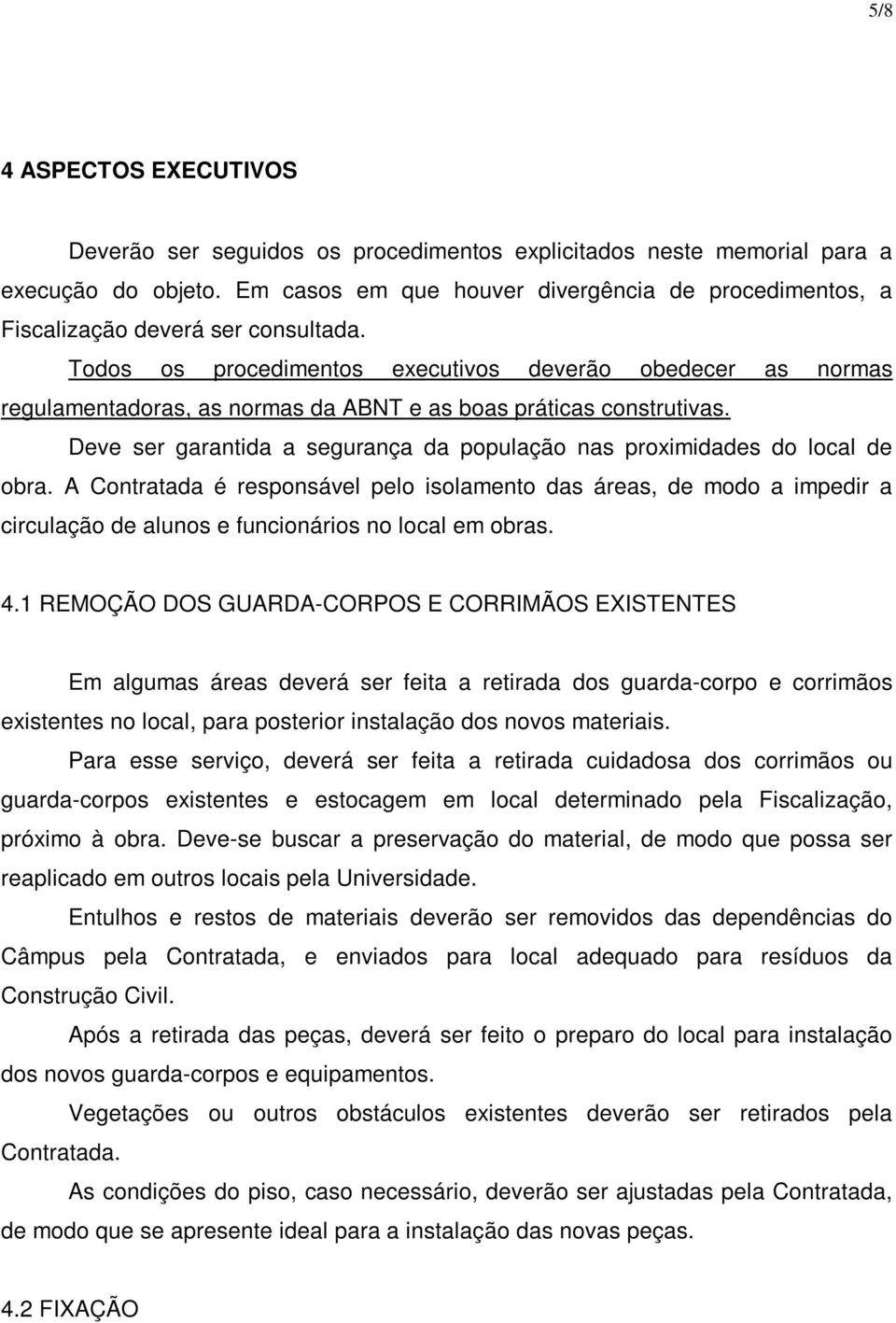 5/8

4 ASPECTOS EXECUTIVOS

Deverão ser seguidos os procedimentos explicitados neste memorial para a execução do objeto. Em casos em que houver divergência de procedimentos, a Fiscalização deverá ser consultada.

Todos os procedimentos executivos deverão obedecer as normas regulamentadoras, as normas da ABNT e as boas práticas construtivas.

Deve ser garantida a segurança da população nas proximidades do local de obra. A Contratada é responsável pelo isolamento das áreas, de modo a impedir a circulação de alunos e funcionários no local em obras.

4.1 REMOÇÃO DOS GUARDA-CORPOS E CORRIMÃOS EXISTENTES

Em algumas áreas deverá ser feita a retirada dos guarda-corpo e corrimãos existentes no local, para posterior instalação dos novos materiais.

Para esse serviço, deverá ser feita a retirada cuidadosa dos corrimãos ou guarda-corpos existentes e estocagem em local determinado pela Fiscalização, próximo à obra. Deve-se buscar a preservação do material, de modo que possa ser reaplicado em outros locais pela Universidade.

Entulhos e restos de materiais deverão ser removidos das dependências do Câmpus pela Contratada, e enviados para local adequado para resíduos da Construção Civil.

Após a retirada das peças, deverá ser feito o preparo do local para instalação dos novos guarda-corpos e equipamentos.

Vegetações ou outros obstáculos existentes deverão ser retirados pela Contratada.

As condições do piso, caso necessário, deverão ser ajustadas pela Contratada, de modo que se apresente ideal para a instalação das novas peças.

4.2 FIXAÇÃO